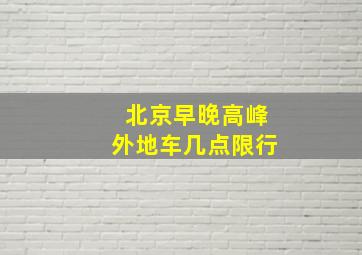 北京早晚高峰
外地车几点限行